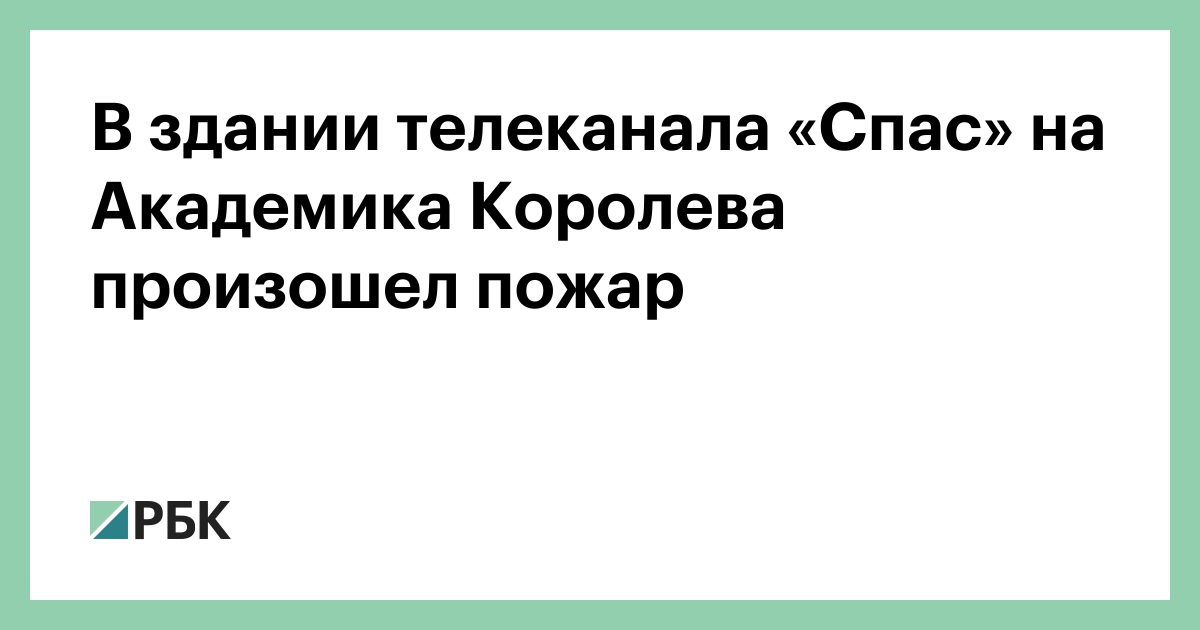 В здании телеканала «Спас» на Академика Королева произошел пожар

РБК